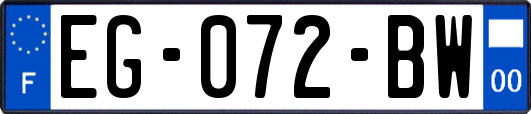 F
EG-072-BW
00